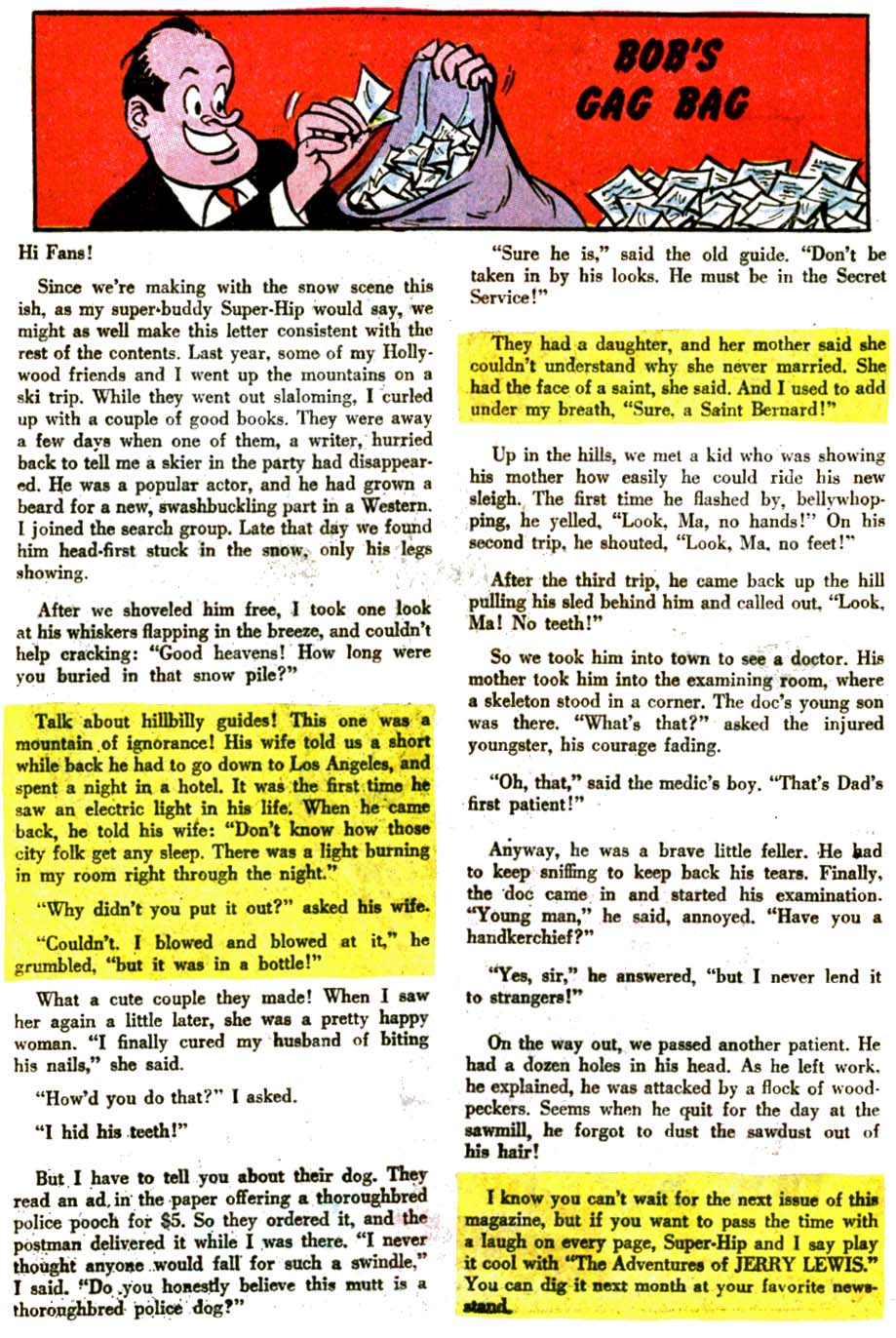 BOB'S GAG BAG

Hi Fans!

Since we're making with the snow scene this ish, as my super-buddy Super-Hip would say, we might as well make this letter consistent with the rest of the contents. Last year, some of my Hollywood friends and I went up the mountains on a ski trip. While they went out slaloming, I curled up with a couple of good books. They were away a few days when one of them, a writer, hurried back to tell me a skier in the party had disappeared. He was a popular actor, and he had grown a beard for a new, swashbuckling part in a Western. I joined the search group. Late that day we found him head-first stuck in the snow, only his legs showing.

After we shoveled him free, I took one look at his whiskers flapping in the breeze, and couldn't help cracking: "Good heavens! How long were you buried in that snow pile?"

Talk about hillbilly guides! This one was a mountain of ignorance! His wife told us a short while back he had to go down to Los Angeles, and spent a night in a hotel. It was the first time he saw an electric light in his life. When he came back, he told his wife: "Don't know how those city folk get any sleep. There was a light burning in my room right through the night."

"Why didn't you put it out?" asked his wife.

"Couldn't. I blowed and blowed at it," he grumbled, "but it was in a bottle!"

What a cute couple they made! When I saw her again a little later, she was a pretty happy woman. "I finally cured my husband of biting his nails," she said.

"How'd you do that?" I asked.

"I hid his teeth!"

But I have to tell you about their dog. They read an ad in the paper offering a thoroughbred police pooch for $5. So they ordered it, and the postman delivered it while I was there. "I never thought anyone would fall for such a swindle," I said. "Do you honestly believe this mutt is a thoroughbred police dog?"

"Sure he is," said the old guide. "Don't be taken in by his looks. He must be in the Secret Service!"

They had a daughter, and her mother said she couldn't understand why she never married. She had the face of a saint, she said. And I used to add under my breath, "Sure, a Saint Bernard!"

Up in the hills, we met a kid who was showing his mother how easily he could ride his new sleigh. The first time he flashed by, bellywhopping, he yelled, "Look, Ma, no hands!" On his second trip, he shouted, "Look, Ma, no feet!"

After the third trip, he came back up the hill pulling his sled behind him and called out, "Look, Ma! No teeth!"

So we took him into town to see a doctor. His mother took him into the examining room, where a skeleton stood in a corner. The doc's young son was there. "What's that?" asked the injured youngster, his courage fading.

"Oh, that," said the medic's boy. "That's Dad's first patient!"

Anyway, he was a brave little feller. He had to keep sniffing to keep back his tears. Finally, the doc came in and started his examination. "Young man," he said, annoyed. "Have you a handkerchief?"

"Yes, sir," he answered, "but I never lend it to strangers!"

On the way out, we passed another patient. He had a dozen holes in his head. As he left work, he explained, he was attacked by a flock of woodpeckers. Seems when he quit for the day at the sawmill, he forgot to dust the sawdust out of his hair!

I know you can't wait for the next issue of this magazine, but if you want to pass the time with a laugh on every page, Super-Hip and I say play it cool with "The Adventures of JERRY LEWIS." You can dig it next month at your favorite newsstand.